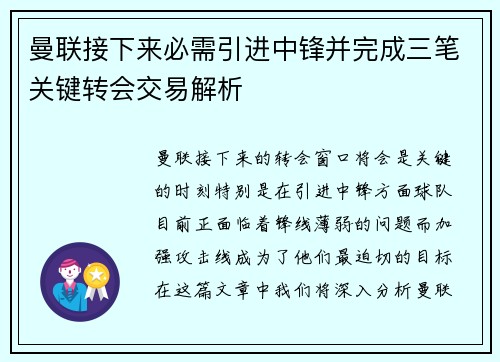 曼联接下来必需引进中锋并完成三笔关键转会交易解析

曼联接下来的转会窗口将会是关键的时刻特别是在引进中锋方面球队目前正面临着锋线薄弱的问题而加强攻击线成为了他们最迫切的目标在这篇文章中我们将深入分析曼联